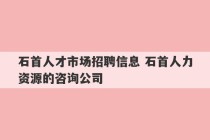 石首人才市场招聘信息 石首人力资源的咨询公司